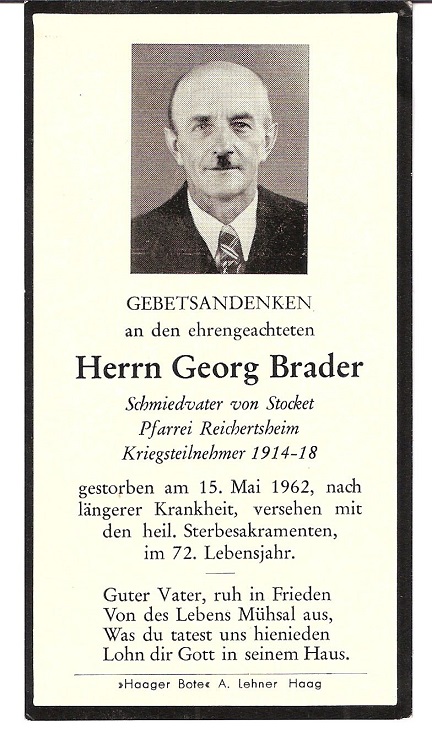 GEBETSANDENKEN
an den ehrengeachteten

Herrn Georg Brader

Schmiedvater von Stocket
Pfarrei Reichertsheim
Kriegsteilnehmer 1914-18

gestorben am 15. Mai 1962, nach längerer Krankheit, versehen mit den heil. Sterbesakramenten, im 72. Lebensjahr.

Guter Vater, ruh in Frieden
Von des Lebens Mühsal aus,
Was du tatest uns hienieden
Lohn dir Gott in seinem Haus.

»Haager Bote« A. Lehner Haag